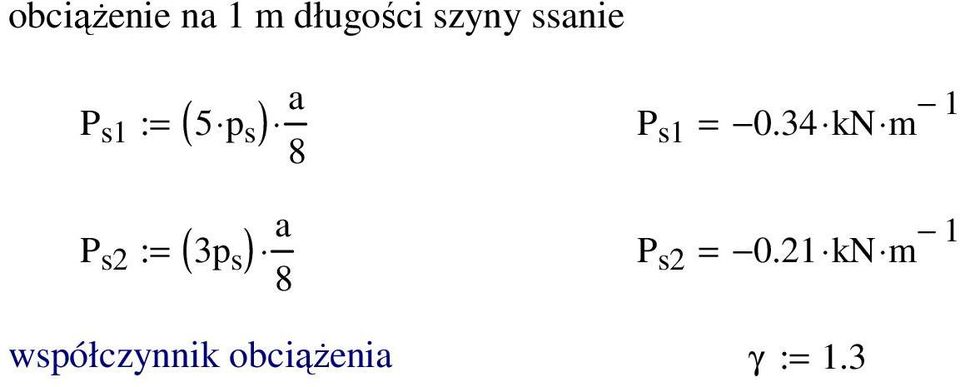 obciążenie na 1 m długości szyny ssanie

$P_{s1} := (5 \cdot p_s) \cdot \frac{a}{8}$

$P_{s1} = -0.34 \cdot kN \cdot m^{-1}$

$P_{s2} := (3p_s) \cdot \frac{a}{8}$

$P_{s2} = -0.21 \cdot kN \cdot m^{-1}$

współczynnik obciążenia

$\gamma := 1.3$